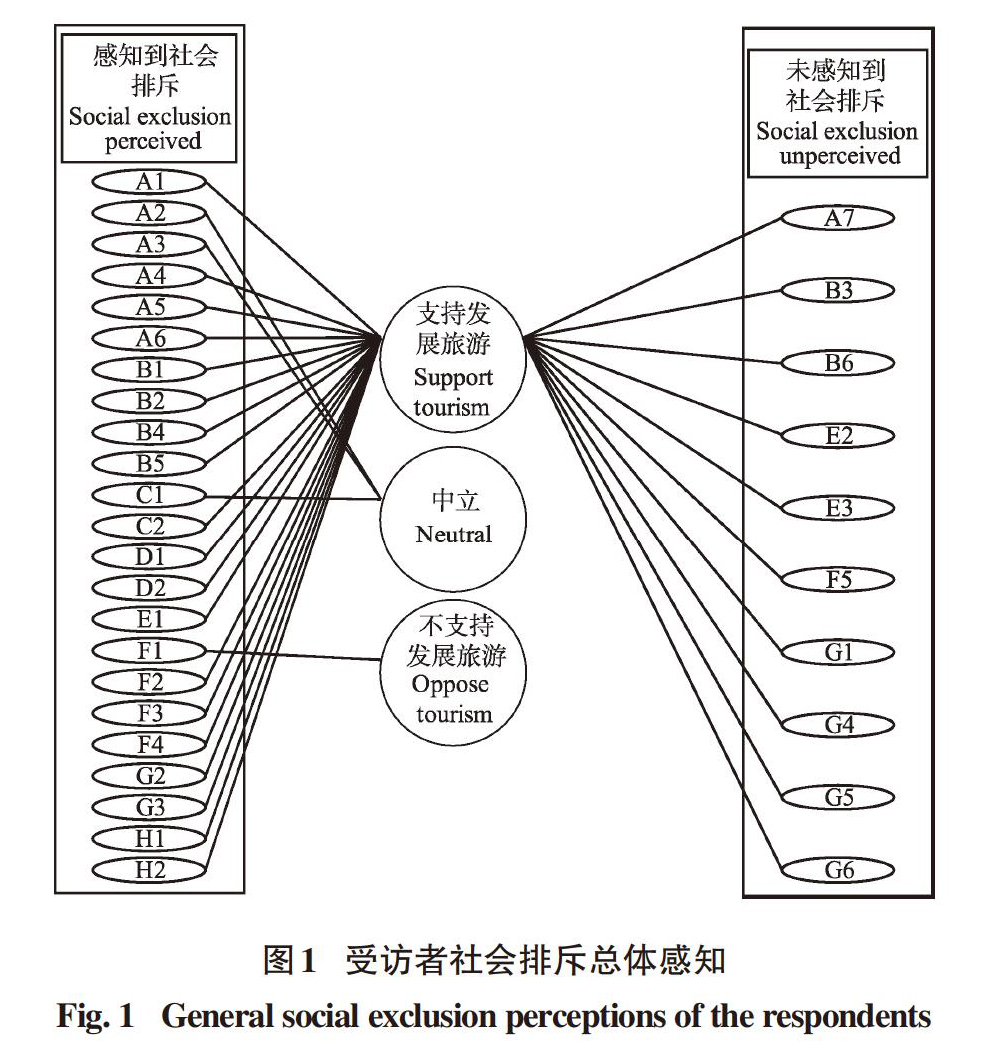 感知到社会排斥
Social exclusion perceived

A1
A2
A3
A4
A5
A6
B1
B2
B4
B5
C1
C2
D1
D2
E1
F1
F2
F3
F4
G2
G3
H1
H2

支持发展旅游
Support tourism

中立
Neutral

不支持发展旅游
Oppose tourism

未感知到社会排斥
Social exclusion unperceived

A7
B3
B6
E2
E3
F5
G1
G4
G5
G6

图1 受访者社会排斥总体感知
Fig. 1 General social exclusion perceptions of the respondents